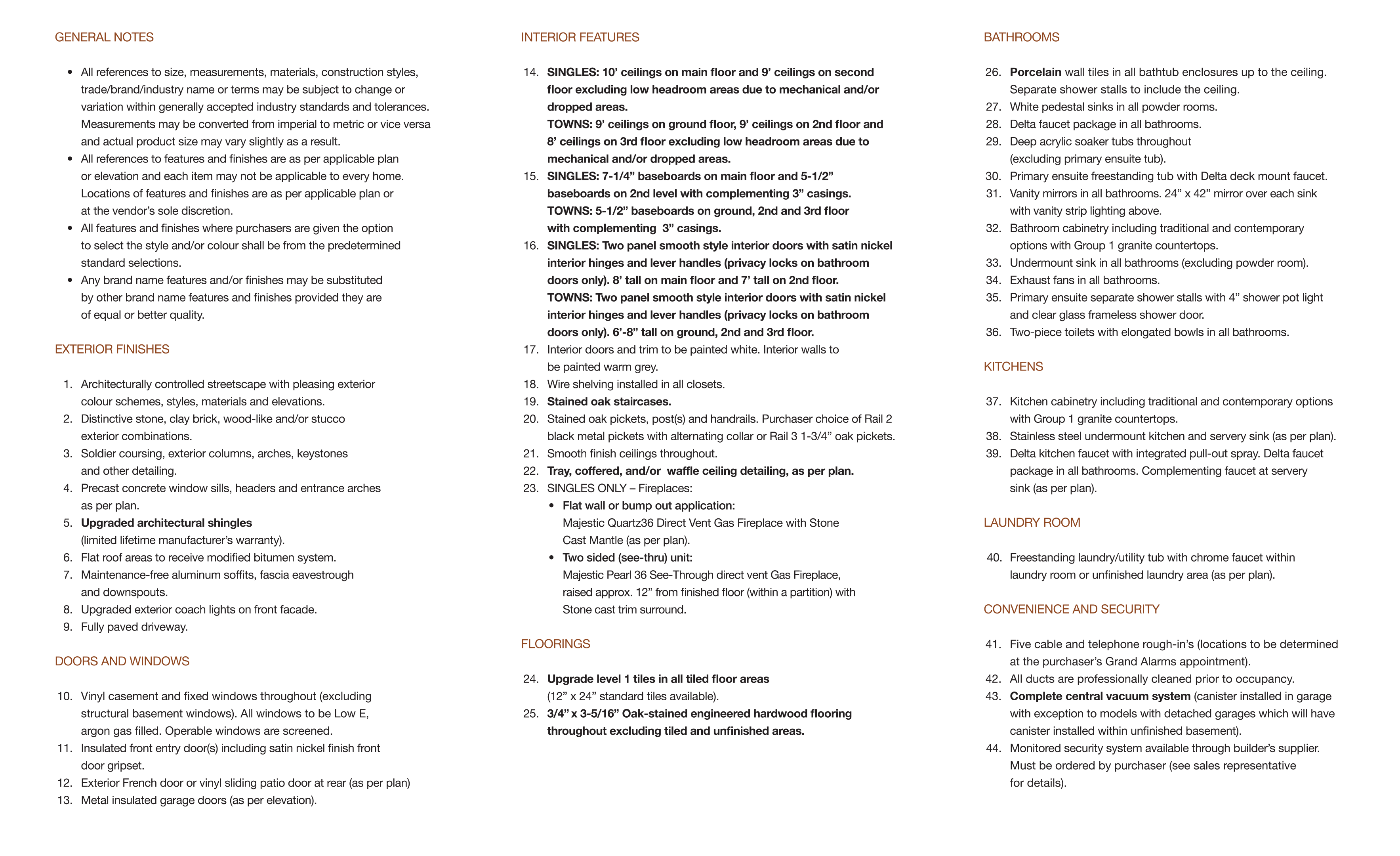 GENERAL NOTES

• All references to size, measurements, materials, construction styles, trade/brand/industry name or terms may be subject to change or variation within generally accepted industry standards and tolerances. Measurements may be converted from imperial to metric or vice versa and actual product size may vary slightly as a result.
• All references to features and finishes are as per applicable plan or elevation and each item may not be applicable to every home. Locations of features and finishes are as per applicable plan or at the vendor's sole discretion.
• All features and finishes where purchasers are given the option to select the style and/or colour shall be from the predetermined standard selections.
• Any brand name features and/or finishes may be substituted by other brand name features and finishes provided they are of equal or better quality.

EXTERIOR FINISHES

1. Architecturally controlled streetscape with pleasing exterior colour schemes, styles, materials and elevations.
2. Distinctive stone, clay brick, wood-like and/or stucco exterior combinations.
3. Soldier coursing, exterior columns, arches, keystones and other detailing.
4. Precast concrete window sills, headers and entrance arches as per plan.
5. Upgraded architectural shingles (limited lifetime manufacturer's warranty).
6. Flat roof areas to receive modified bitumen system.
7. Maintenance-free aluminum soffits, fascia eavestrough and downspouts.
8. Upgraded exterior coach lights on front facade.
9. Fully paved driveway.

DOORS AND WINDOWS

10. Vinyl casement and fixed windows throughout (excluding structural basement windows). All windows to be Low E, argon gas filled. Operable windows are screened.
11. Insulated front entry door(s) including satin nickel finish front door gripset.
12. Exterior French door or vinyl sliding patio door at rear (as per plan)
13. Metal insulated garage doors (as per elevation).

INTERIOR FEATURES

14. SINGLES: 10' ceilings on main floor and 9' ceilings on second floor excluding low headroom areas due to mechanical and/or dropped areas.
TOWNS: 9' ceilings on ground floor, 9' ceilings on 2nd floor and 8' ceilings on 3rd floor excluding low headroom areas due to mechanical and/or dropped areas.
15. SINGLES: 7-1/4" baseboards on main floor and 5-1/2" baseboards on 2nd level with complementing 3" casings.
TOWNS: 5-1/2" baseboards on ground, 2nd and 3rd floor with complementing 3" casings.
16. SINGLES: Two panel smooth style interior doors with satin nickel interior hinges and lever handles (privacy locks on bathroom doors only). 8' tall on main floor and 7' tall on 2nd floor.
TOWNS: Two panel smooth style interior doors with satin nickel interior hinges and lever handles (privacy locks on bathroom doors only). 6'-8" tall on ground, 2nd and 3rd floor.
17. Interior doors and trim to be painted white. Interior walls to be painted warm grey.
18. Wire shelving installed in all closets.
19. Stained oak staircases.
20. Stained oak pickets, post(s) and handrails. Purchaser choice of Rail 2 black metal pickets with alternating collar or Rail 3 1-3/4" oak pickets.
21. Smooth finish ceilings throughout.
22. Tray, coffered, and/or waffle ceiling detailing, as per plan.
23. SINGLES ONLY – Fireplaces:
• Flat wall or bump out application:
Majestic Quartz36 Direct Vent Gas Fireplace with Stone Cast Mantle (as per plan).
• Two sided (see-thru) unit:
Majestic Pearl 36 See-Through direct vent Gas Fireplace, raised approx. 12" from finished floor (within a partition) with Stone cast trim surround.

FLOORINGS

24. Upgrade level 1 tiles in all tiled floor areas (12" x 24" standard tiles available).
25. 3/4" x 3-5/16" Oak-stained engineered hardwood flooring throughout excluding tiled and unfinished areas.

BATHROOMS

26. Porcelain wall tiles in all bathtub enclosures up to the ceiling. Separate shower stalls to include the ceiling.
27. White pedestal sinks in all powder rooms.
28. Delta faucet package in all bathrooms.
29. Deep acrylic soaker tubs throughout (excluding primary ensuite tub).
30. Primary ensuite freestanding tub with Delta deck mount faucet.
31. Vanity mirrors in all bathrooms. 24" x 42" mirror over each sink with vanity strip lighting above.
32. Bathroom cabinetry including traditional and contemporary options with Group 1 granite countertops.
33. Undermount sink in all bathrooms (excluding powder room).
34. Exhaust fans in all bathrooms.
35. Primary ensuite separate shower stalls with 4" shower pot light and clear glass frameless shower door.
36. Two-piece toilets with elongated bowls in all bathrooms.

KITCHENS

37. Kitchen cabinetry including traditional and contemporary options with Group 1 granite countertops.
38. Stainless steel undermount kitchen and servery sink (as per plan).
39. Delta kitchen faucet with integrated pull-out spray. Delta faucet package in all bathrooms. Complementing faucet at servery sink (as per plan).

LAUNDRY ROOM

40. Freestanding laundry/utility tub with chrome faucet within laundry room or unfinished laundry area (as per plan).

CONVENIENCE AND SECURITY

41. Five cable and telephone rough-in's (locations to be determined at the purchaser's Grand Alarms appointment).
42. All ducts are professionally cleaned prior to occupancy.
43. Complete central vacuum system (canister installed in garage with exception to models with detached garages which will have canister installed within unfinished basement).
44. Monitored security system available through builder's supplier. Must be ordered by purchaser (see sales representative for details).